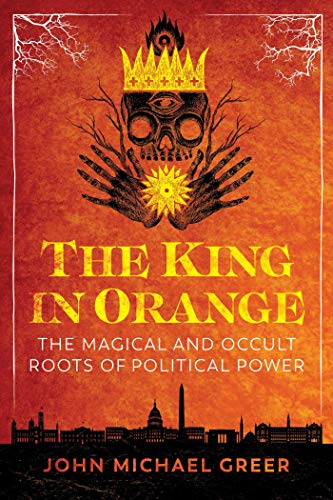 THE KING IN ORANGE

THE MAGICAL AND OCCULT ROOTS OF POLITICAL POWER

JOHN MICHAEL GREER